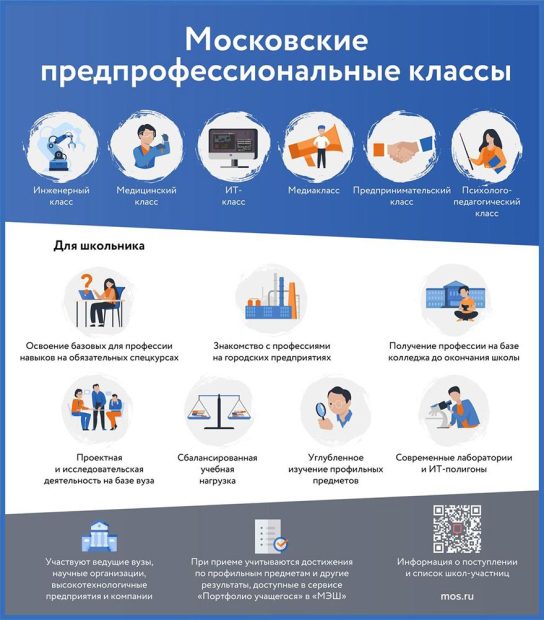 Московские предпрофессиональные классы

Инженерный класс

Медицинский класс

ИТ-класс

Медиакласс

Предпринимательский класс

Психолого-педагогический класс

Для школьника

Освоение базовых для профессии навыков на обязательных спецкурсах

Знакомство с профессиями на городских предприятиях

Получение профессии на базе колледжа до окончания школы

Проектная и исследовательская деятельность на базе вуза

Сбалансированная учебная нагрузка

Углубленное изучение профильных предметов

Современные лаборатории и ИТ-полигоны

Участвуют ведущие вузы, научные организации, высокотехнологичные предприятия и компании

При приеме учитываются достижения по профильным предметам и другие результаты, доступные в сервисе «Портфолио учащегося» в «МЭШ»

Информация о поступлении и список школ-участниц

mos.ru